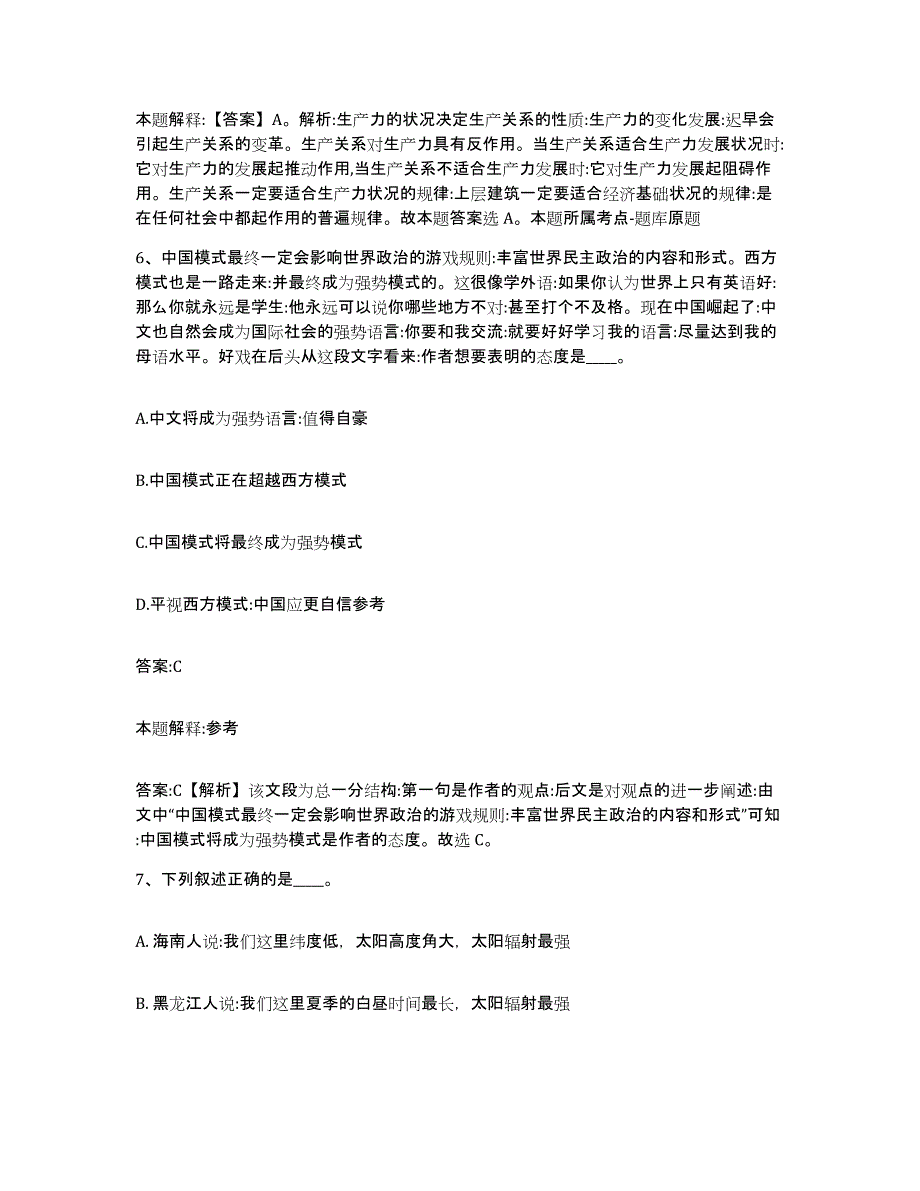 本题解释:【答案】A。解析:生产力的状况决定生产关系的性质:生产力的变化发展:迟早会引起生产关系的变革。生产关系对生产力具有反作用。当生产关系适合生产力发展状况时:它对生产力的发展起推动作用,当生产关系不适合生产力发展时:它对生产力发展起阻碍作用。生产关系一定要适合生产力状况的规律:上层建筑一定要适合经济基础状况的规律:是在任何社会中都起作用的普遍规律。故本题答案选 A。本题所属考点-题库原题

6、中国模式最终一定会影响世界政治的游戏规则:丰富世界民主政治的内容和形式。西方模式也是一路走来:并最终成为强势模式的。这很像学外语:如果你认为世界上只有英语好:那么你就永远是学生:他永远可以说你哪些地方不对:甚至打个不及格。现在中国崛起了:中文也自然会成为国际社会的强势语言:你要和我交流:就要好好学习我的语言:尽量达到我的母语水平。好戏在后头从这段文字看来:作者想要表明的态度是____。

A.中文将成为强势语言:值得自豪

B.中国模式正在超越西方模式

C.中国模式将最终成为强势模式

D.平视西方模式:中国应更自信参考

答案:C

本题解释:参考

答案:C【解析】该文段为总一分结构:第一句是作者的观点:后文是对观点的进一步阐述:由文中“中国模式最终一定会影响世界政治的游戏规则:丰富世界民主政治的内容和形式”可知:中国模式将成为强势模式是作者的态度。故选 C。

7、下列叙述正确的是____。

A. 海南人说:我们这里纬度低，太阳高度角大，太阳辐射最强

B. 黑龙江人说:我们这里夏季的白昼时间最长，太阳辐射最强